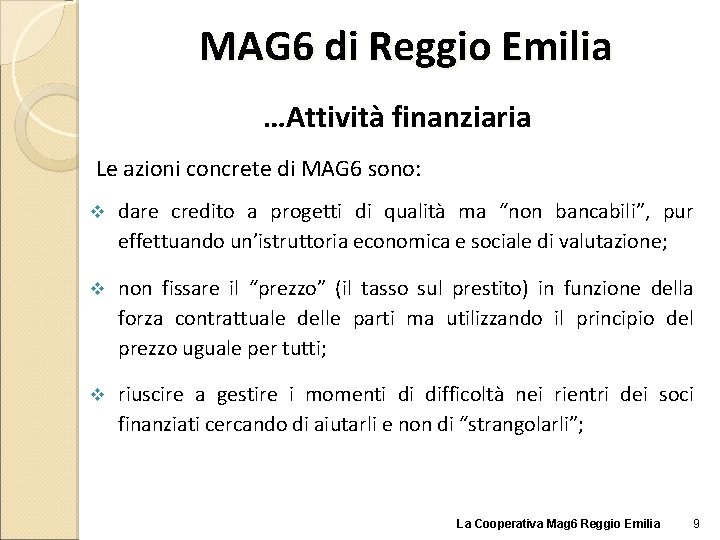 MAG6 di Reggio Emilia

…Attività finanziaria

Le azioni concrete di MAG6 sono:

❖ dare credito a progetti di qualità ma “non bancabili”, pur effettuando un’istruttoria economica e sociale di valutazione;

❖ non fissare il “prezzo” (il tasso sul prestito) in funzione della forza contrattuale delle parti ma utilizzando il principio del prezzo uguale per tutti;

❖ riuscire a gestire i momenti di difficoltà nei rientri dei soci finanziati cercando di aiutarli e non di “strangolarli”;

La Cooperativa Mag6 Reggio Emilia 9